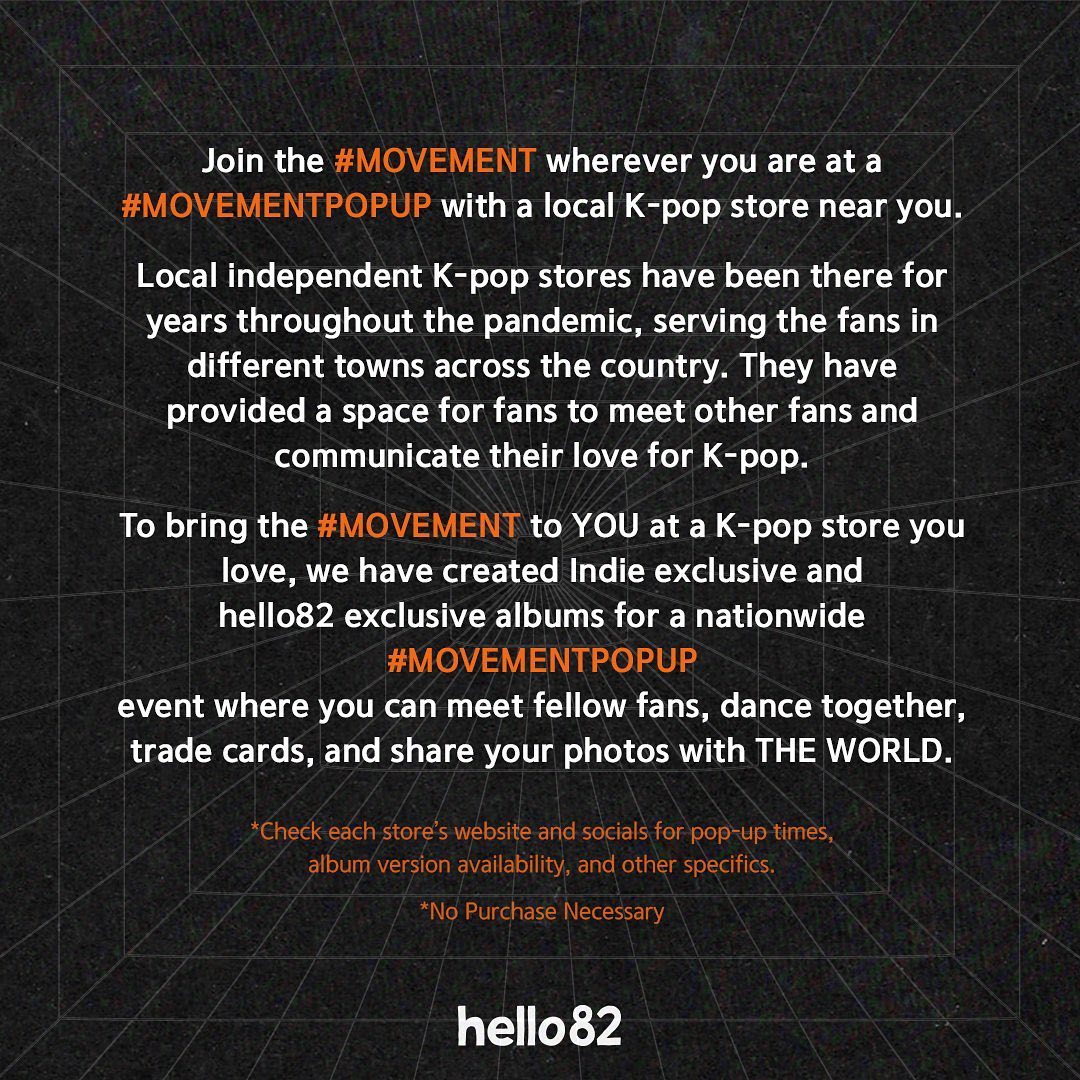 Join the #MOVEMENT wherever you are at a #MOVEMENTPOPUP with a local K-pop store near you.

Local independent K-pop stores have been there for years throughout the pandemic, serving the fans in different towns across the country. They have provided a space for fans to meet other fans and communicate their love for K-pop.

To bring the #MOVEMENT to YOU at a K-pop store you love, we have created Indie exclusive and hello82 exclusive albums for a nationwide #MOVEMENTPOPUP event where you can meet fellow fans, dance together, trade cards, and share your photos with THE WORLD.

*Check each store's website and socials for pop-up times, album version availability, and other specifics.

*No Purchase Necessary

hello82